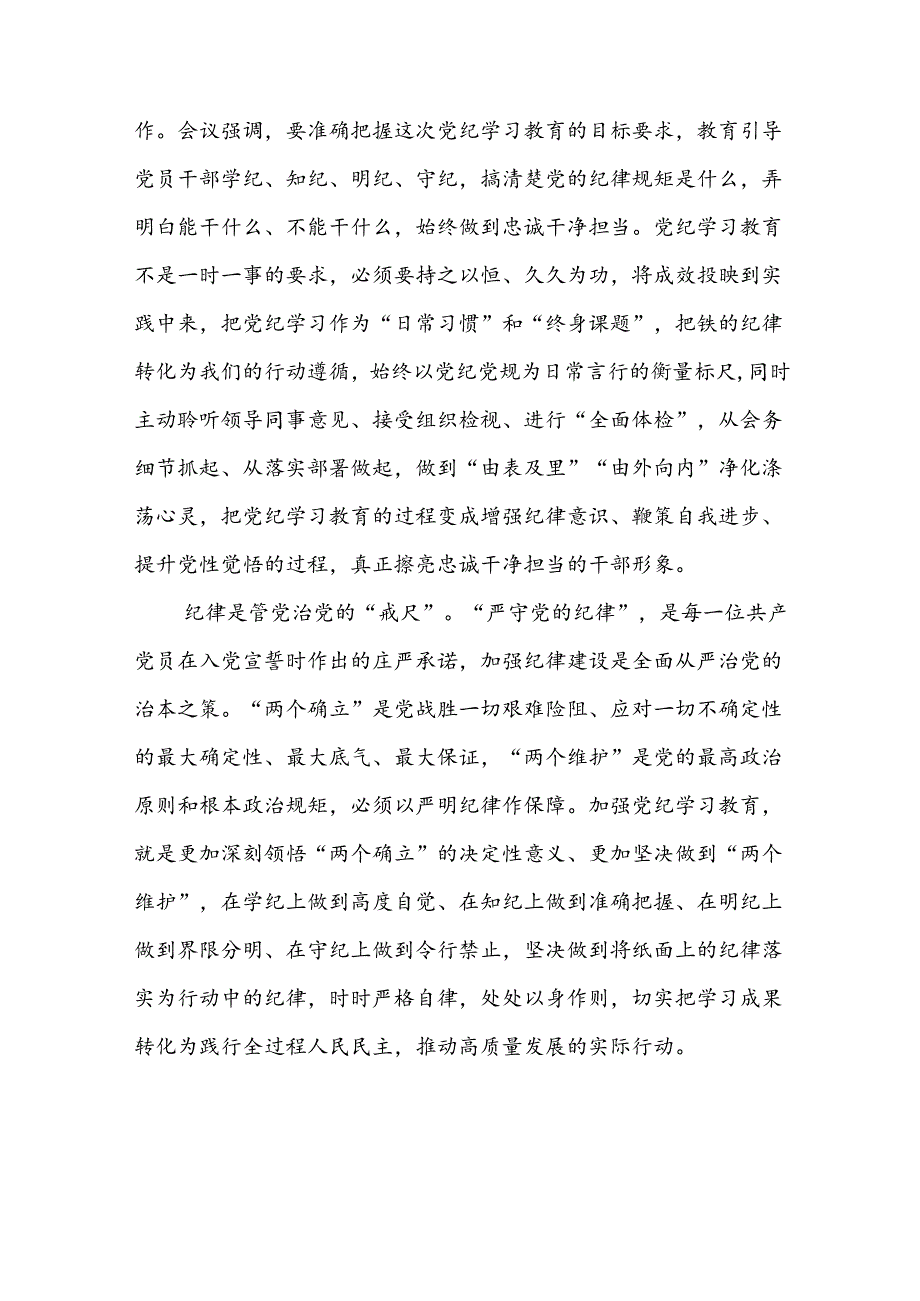 作。会议强调，要准确把握这次党纪学习教育的目标要求，教育引导党员干部学纪、知纪、明纪、守纪，搞清楚党的纪律规矩是什么，弄明白能干什么、不能干什么，始终做到忠诚干净担当。党纪学习教育不是一时一事的要求，必须要持之以恒、久久为功，将成效投映到实践中来，把党纪学习作为“日常习惯”和“终身课题”，把铁的纪律转化为我们的行动遵循，始终以党纪党规为日常言行的衡量标尺，同时主动聆听领导同事意见、接受组织检视、进行“全面体检”，从会务细节抓起、从落实部署做起，做到“由表及里”“由外向内”净化涤荡心灵，把党纪学习教育的过程变成增强纪律意识、鞭策自我进步、提升党性觉悟的过程，真正擦亮忠诚干净担当的干部形象。

纪律是管党治党的“戒尺”。“严守党的纪律”，是每一位共产党员在入党宣誓时作出的庄严承诺，加强纪律建设是全面从严治党的治本之策。“两个确立”是党战胜一切艰难险阻、应对一切不确定性的最大确定性、最大底气、最大保证，“两个维护”是党的最高政治原则和根本政治规矩，必须以严明纪律作保障。加强党纪学习教育，就是更加深刻领悟“两个确立”的决定性意义、更加坚决做到“两个维护”，在学纪上做到高度自觉、在知纪上做到准确把握、在明纪上做到界限分明、在守纪上做到令行禁止，坚决做到将纸面上的纪律落实为行动中的纪律，时时严格自律，处处以身作则，切实把学习成果转化为践行全过程人民民主，推动高质量发展的实际行动。